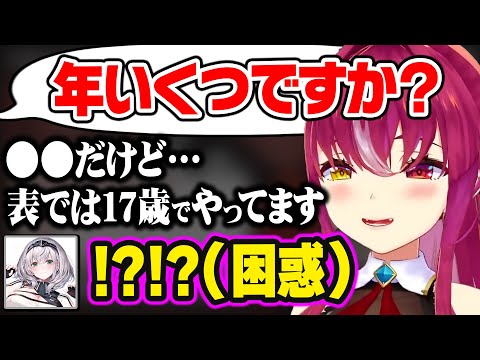 年いくつですか?

●●だけど…
表では17歳でやってます

!?!?(困惑)